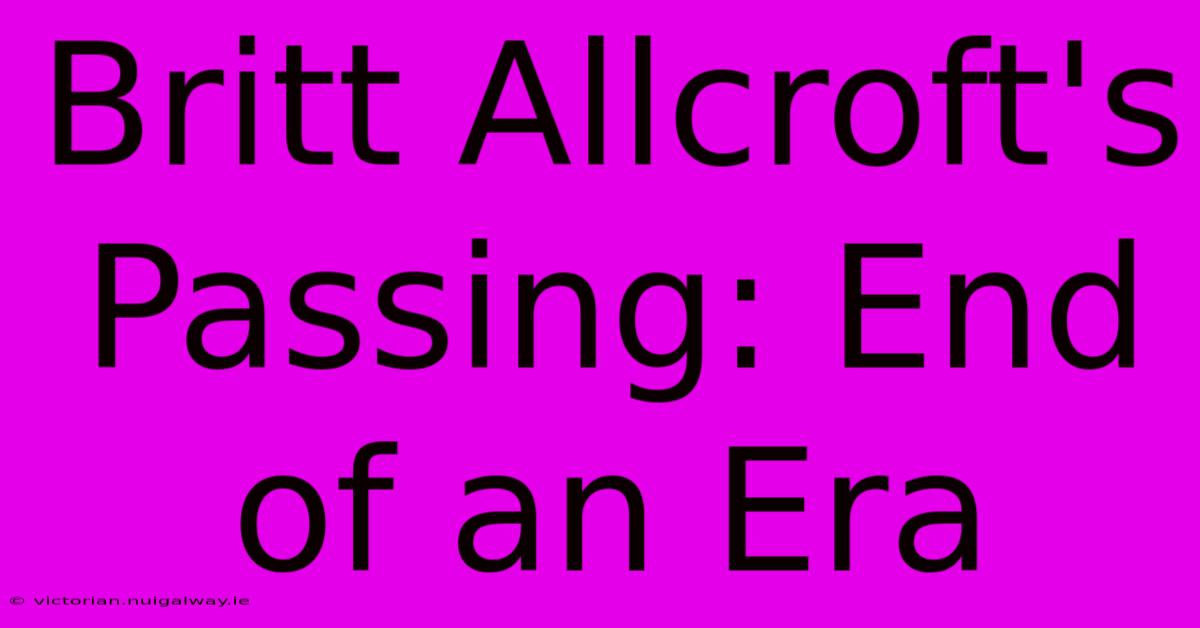 Britt Allcroft's Passing: End of an Era

© victorian.nuigalway.ie